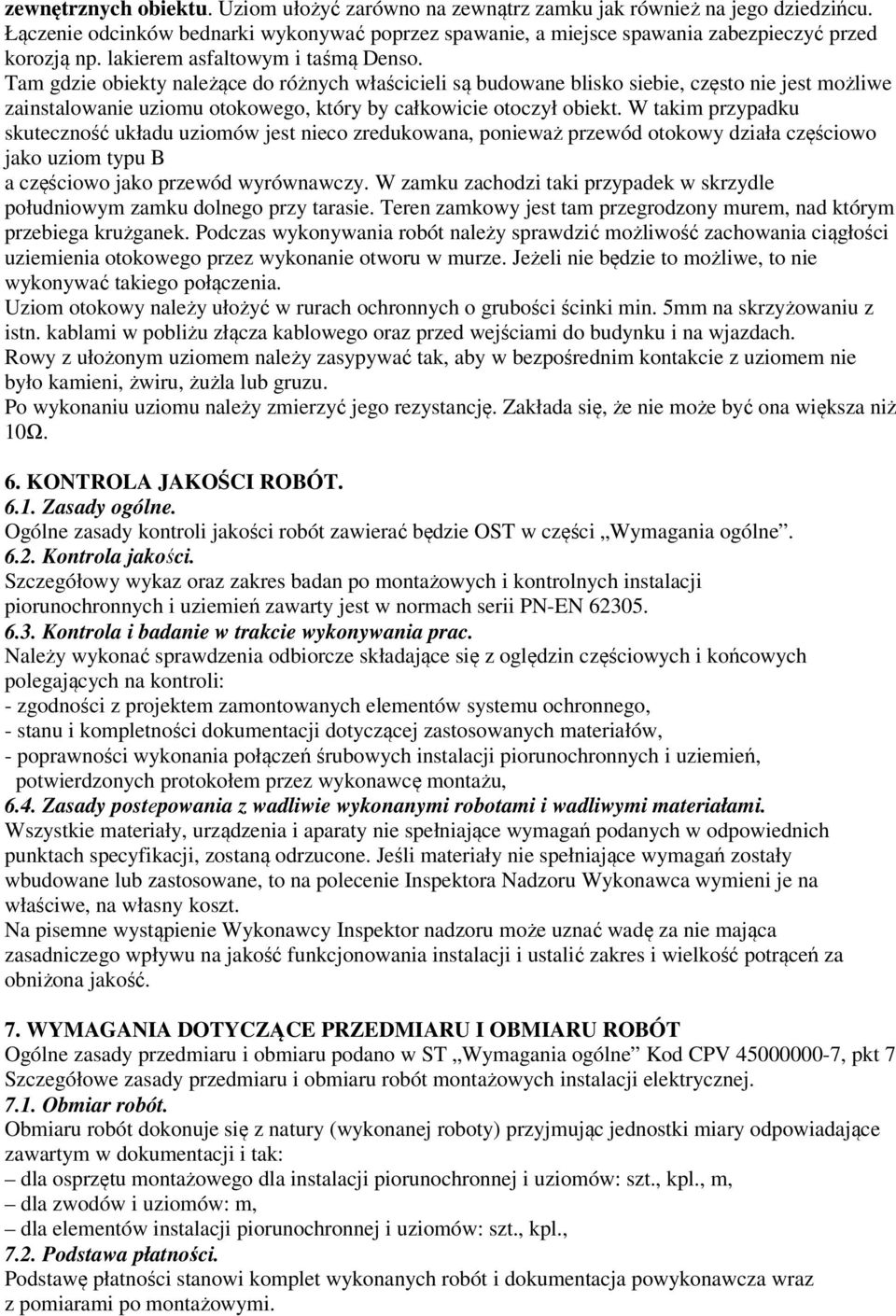 zewnętrznych obiektu. Uziom ułożyć zarówno na zewnątrz zamku jak również na jego dziedzińcu. Łączenie odcinków bednarki wykonywać poprzez spawanie, a miejsce spawania zabezpieczyć przed korozją np. lakierem asfaltowym i taśmą Denso.
Tam gdzie obiekty należące do różnych właścicieli są budowane blisko siebie, często nie jest możliwe zainstalowanie uziomu otokowego, który by całkowicie otoczył obiekt. W takim przypadku skuteczność układu uziomów jest nieco zredukowana, ponieważ przewód otokowy działa częściowo jako uziom typu B
a częściowo jako przewód wyrównawczy. W zamku zachodzi taki przypadek w skrzydle południowym zamku dolnego przy tarasie. Teren zamkowy jest tam przegrodzony murem, nad którym przebiega krużganek. Podczas wykonywania robót należy sprawdzić możliwość zachowania ciągłości uziemienia otokowego przez wykonanie otworu w murze. Jeżeli nie będzie to możliwe, to nie wykonywać takiego połączenia.
Uziom otokowy należy ułożyć w rurach ochronnych o grubości ścinki min. 5mm na skrzyżowaniu z istn. kablami w pobliżu złącza kablowego oraz przed wejściami do budynku i na wjazdach.
Rowy z ułożonym uziomem należy zasypywać tak, aby w bezpośrednim kontakcie z uziomem nie było kamieni, żwiru, żużla lub gruzu.
Po wykonaniu uziomu należy zmierzyć jego rezystancję. Zakłada się, że nie może być ona większa niż 10Ω.

6. KONTROLA JAKOŚCI ROBÓT.
6.1. Zasady ogólne.
Ogólne zasady kontroli jakości robót zawierać będzie OST w części „Wymagania ogólne”.
6.2. Kontrola jakości.
Szczegółowy wykaz oraz zakres badan po montażowych i kontrolnych instalacji piorunochronnych i uziemień zawarty jest w normach serii PN-EN 62305.
6.3. Kontrola i badanie w trakcie wykonywania prac.
Należy wykonać sprawdzenia odbiorcze składające się z oględzin częściowych i końcowych polegających na kontroli:
- zgodności z projektem zamontowanych elementów systemu ochronnego,
- stanu i kompletności dokumentacji dotyczącej zastosowanych materiałów,
- poprawności wykonania połączeń śrubowych instalacji piorunochronnych i uziemień, potwierdzonych protokołem przez wykonawcę montażu,
6.4. Zasady postepowania z wadliwie wykonanymi robotami i wadliwymi materiałami.
Wszystkie materiały, urządzenia i aparaty nie spełniające wymagań podanych w odpowiednich punktach specyfikacji, zostaną odrzucone. Jeśli materiały nie spełniające wymagań zostały wbudowane lub zastosowane, to na polecenie Inspektora Nadzoru Wykonawca wymieni je na właściwe, na własny koszt.
Na pisemne wystąpienie Wykonawcy Inspektor nadzoru może uznać wadę za nie mająca zasadniczego wpływu na jakość funkcjonowania instalacji i ustalić zakres i wielkość potrąceń za obniżona jakość.

7. WYMAGANIA DOTYCZĄCE PRZEDMIARU I OBMIARU ROBÓT
Ogólne zasady przedmiaru i obmiaru podano w ST „Wymagania ogólne” Kod CPV 45000000-7, pkt 7 Szczegółowe zasady przedmiaru i obmiaru robót montażowych instalacji elektrycznej.
7.1. Obmiar robót.
Obmiaru robót dokonuje się z natury (wykonanej roboty) przyjmując jednostki miary odpowiadające zawartym w dokumentacji i tak:
– dla osprzętu montażowego dla instalacji piorunochronnej i uziomów: szt., kpl., m,
– dla zwodów i uziomów: m,
– dla elementów instalacji piorunochronnej i uziomów: szt., kpl.,
7.2. Podstawa płatności.
Podstawę płatności stanowi komplet wykonanych robót i dokumentacja powykonawcza wraz z pomiarami po montażowymi.